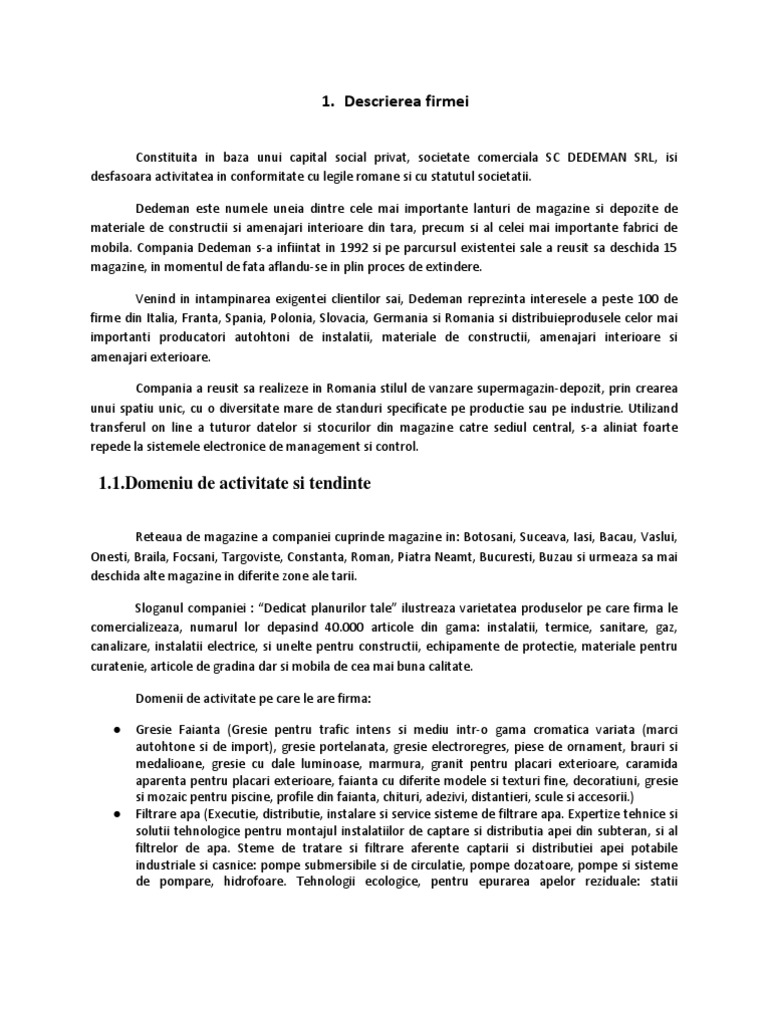 1. Descrierea firmei

Constituita in baza unui capital social privat, societate comerciala SC DEDEMAN SRL, isi desfasoara activitatea in conformitate cu legile romane si cu statutul societatii.

Dedeman este numele uneia dintre cele mai importante lanturi de magazine si depozite de materiale de constructii si amenajari interioare din tara, precum si al celei mai importante fabrici de mobila. Compania Dedeman s-a infiintat in 1992 si pe parcursul existentei sale a reusit sa deschida 15 magazine, in momentul de fata aflandu-se in plin proces de extindere.

Venind in intampinarea exigentei clientilor sai, Dedeman reprezinta interesele a peste 100 de firme din Italia, Franta, Spania, Polonia, Slovacia, Germania si Romania si distribuieprodusele celor mai importanti producatori autohtoni de instalatii, materiale de constructii, amenajari interioare si amenajari exterioare.

Compania a reusit sa realizeze in Romania stilul de vanzare supermagazin-depozit, prin crearea unui spatiu unic, cu o diversitate mare de standuri specificate pe productie sau pe industrie. Utilizand transferul on line a tuturor datelor si stocurilor din magazine catre sediul central, s-a aliniat foarte repede la sistemele electronice de management si control.

1.1.Domeniu de activitate si tendinte

Reteaua de magazine a companiei cuprinde magazine in: Botosani, Suceava, Iasi, Bacau, Vaslui, Onesti, Braila, Focsani, Targoviste, Constanta, Roman, Piatra Neamt, Bucuresti, Buzau si urmeaza sa mai deschida alte magazine in diferite zone ale tarii.

Sloganul companiei : “Dedicat planurilor tale” ilustreaza varietatea produselor pe care firma le comercializeaza, numarul lor depasind 40.000 articole din gama: instalatii, termice, sanitare, gaz, canalizare, instalatii electrice, si unelte pentru constructii, echipamente de protectie, materiale pentru curatenie, articole de gradina dar si mobila de cea mai buna calitate.

Domenii de activitate pe care le are firma:

● Gresie Faianta (Gresie pentru trafic intens si mediu intr-o gama cromatica variata (marci autohtone si de import), gresie portelanata, gresie electroregres, piese de ornament, brauri si medalioane, gresie cu dale luminoase, marmura, granit pentru placari exterioare, caramida aparenta pentru placari exterioare, faianta cu diferite modele si texturi fine, decoratiuni, gresie si mozaic pentru piscine, profile din faianta, chituri, adezivi, distantieri, scule si accesorii.)
● Filtrare apa (Executie, distributie, instalare si service sisteme de filtrare apa. Expertize tehnice si solutii tehnologice pentru montajul instalatiilor de captare si distributia apei din subteran, si al filtrelor de apa. Steme de tratare si filtrare aferente captarii si distributiei apei potabile industriale si casnice: pompe submersibile si de circulatie, pompe dozatoare, pompe si sisteme de pompare, hidrofoare. Tehnologii ecologice, pentru epurarea apelor reziduale: statii